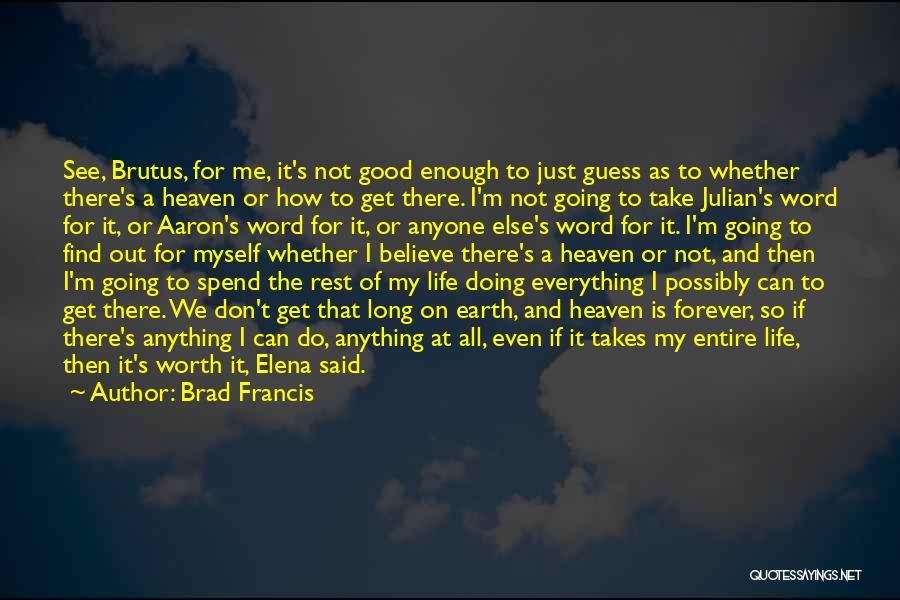 See, Brutus, for me, it's not good enough to just guess as to whether there's a heaven or how to get there. I'm not going to take Julian's word for it, or Aaron's word for it, or anyone else's word for it. I'm going to find out for myself whether I believe there's a heaven or not, and then I'm going to spend the rest of my life doing everything I possibly can to get there. We don't get that long on earth, and heaven is forever, so if there's anything I can do, anything at all, even if it takes my entire life, then it's worth it, Elena said.

Author: Brad Francis

QUOTESSAYINGS.NET